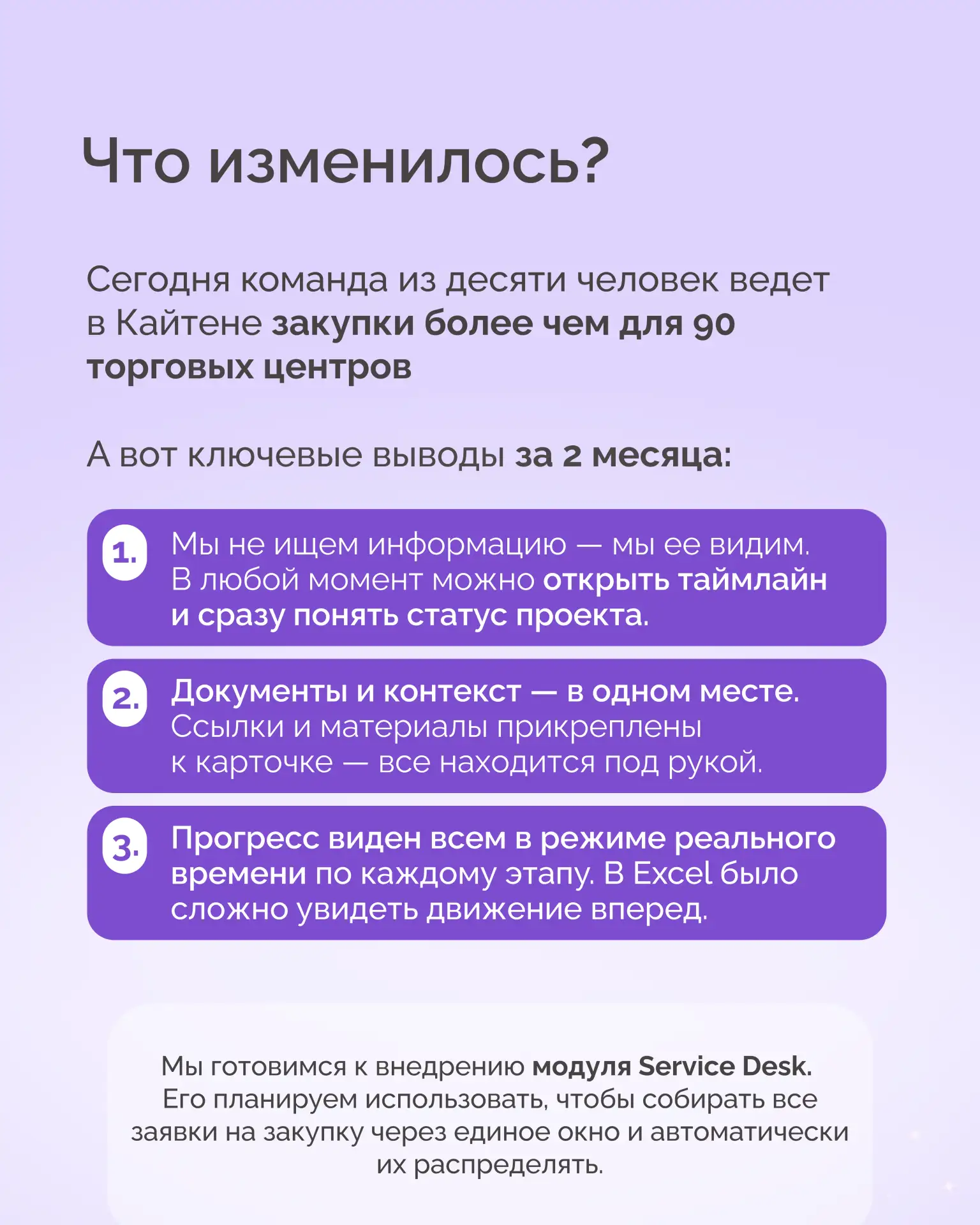 Что изменилось?

Сегодня команда из десяти человек ведет в Кайтене закупки более чем для 90 торговых центров

А вот ключевые выводы за 2 месяца:

1. Мы не ищем информацию — мы ее видим. В любой момент можно открыть таймлайн и сразу понять статус проекта.

2. Документы и контекст — в одном месте. Ссылки и материалы прикреплены к карточке — все находится под рукой.

3. Прогресс виден всем в режиме реального времени по каждому этапу. В Excel было сложно увидеть движение вперед.

Мы готовимся к внедрению модуля Service Desk. Его планируем использовать, чтобы собирать все заявки на закупку через единое окно и автоматически их распределять.